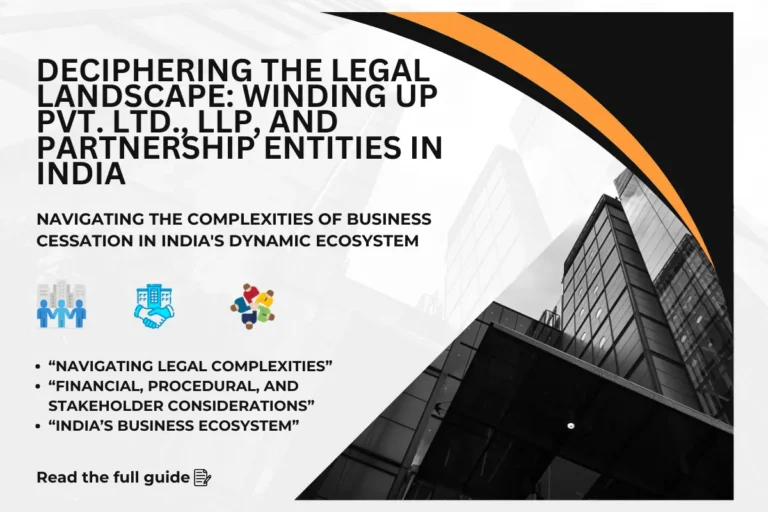 DECIPHERING THE LEGAL LANDSCAPE: WINDING UP PVT. LTD., LLP, AND PARTNERSHIP ENTITIES IN INDIA

NAVIGATING THE COMPLEXITIES OF BUSINESS CESSATION IN INDIA'S DYNAMIC ECOSYSTEM

• "NAVIGATING LEGAL COMPLEXITIES"
• "FINANCIAL, PROCEDURAL, AND STAKEHOLDER CONSIDERATIONS"
• "INDIA'S BUSINESS ECOSYSTEM"

Read the full guide